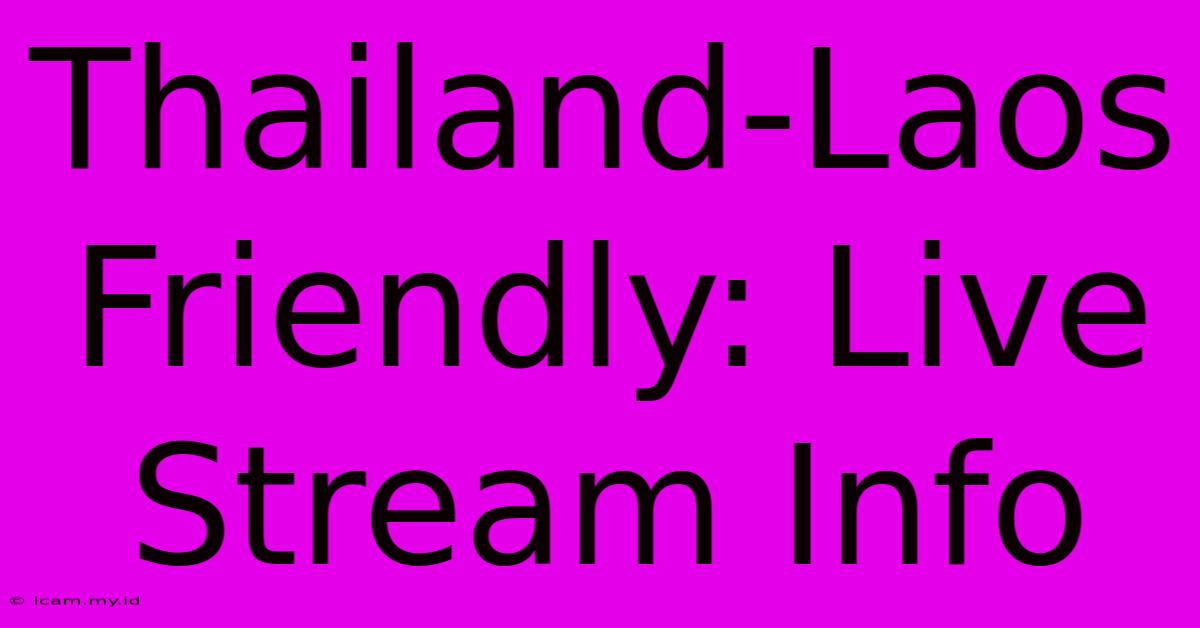 Thailand-Laos Friendly: Live Stream Info

© icam.my.id